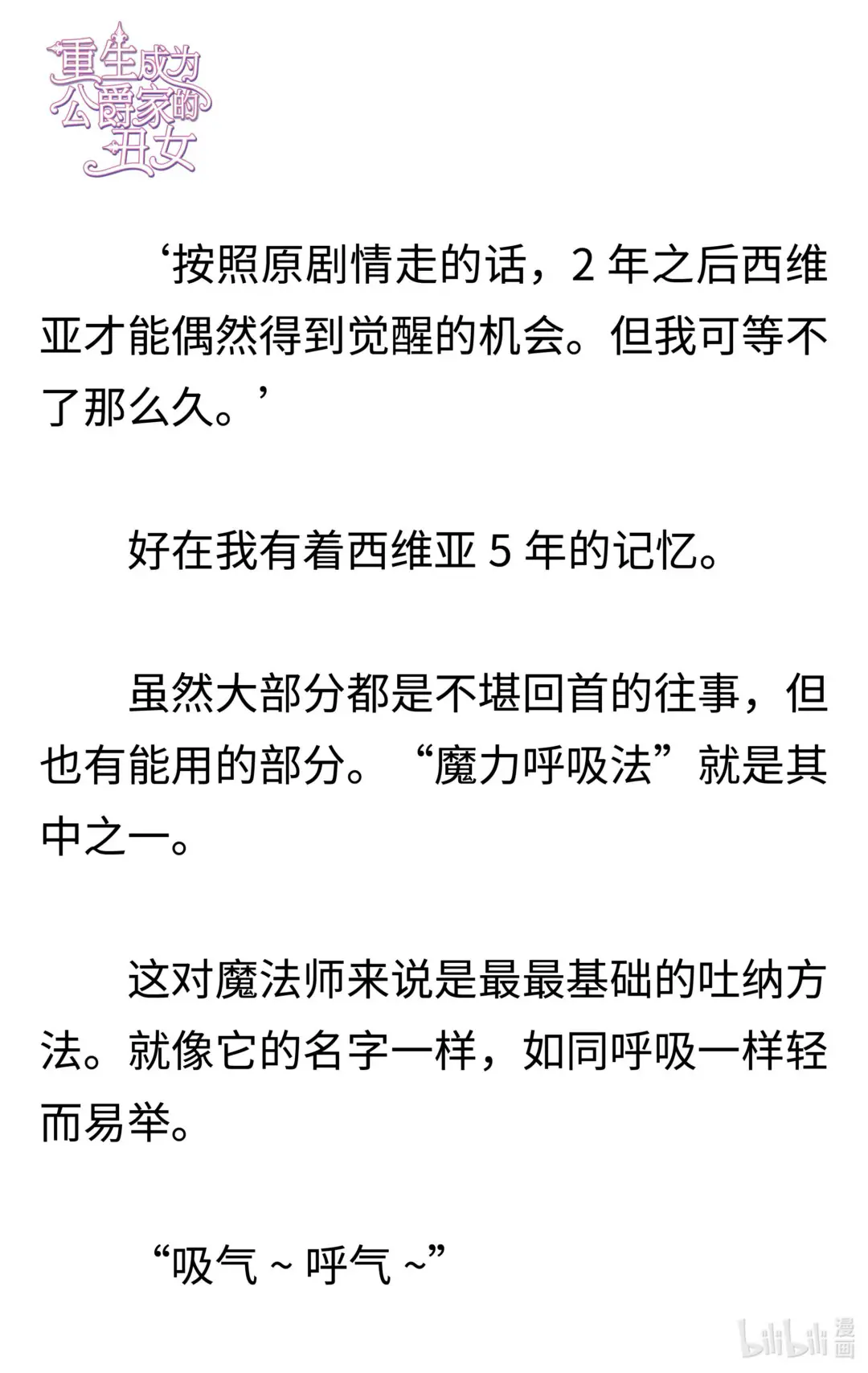 重生成为公爵家的丑女

‘按照原剧情走的话，2 年之后西维亚才能偶然得到觉醒的机会。但我可等不了那么久。’

好在我有着西维亚 5 年的记忆。

虽然大部分都是不堪回首的往事，但也有能用的部分。“魔力呼吸法”就是其中之一。

这对魔法师来说是最最基础的吐纳方法。就像它的名字一样，如同呼吸一样轻而易举。

“吸气 ~ 呼气 ~”

bilibili 漫画